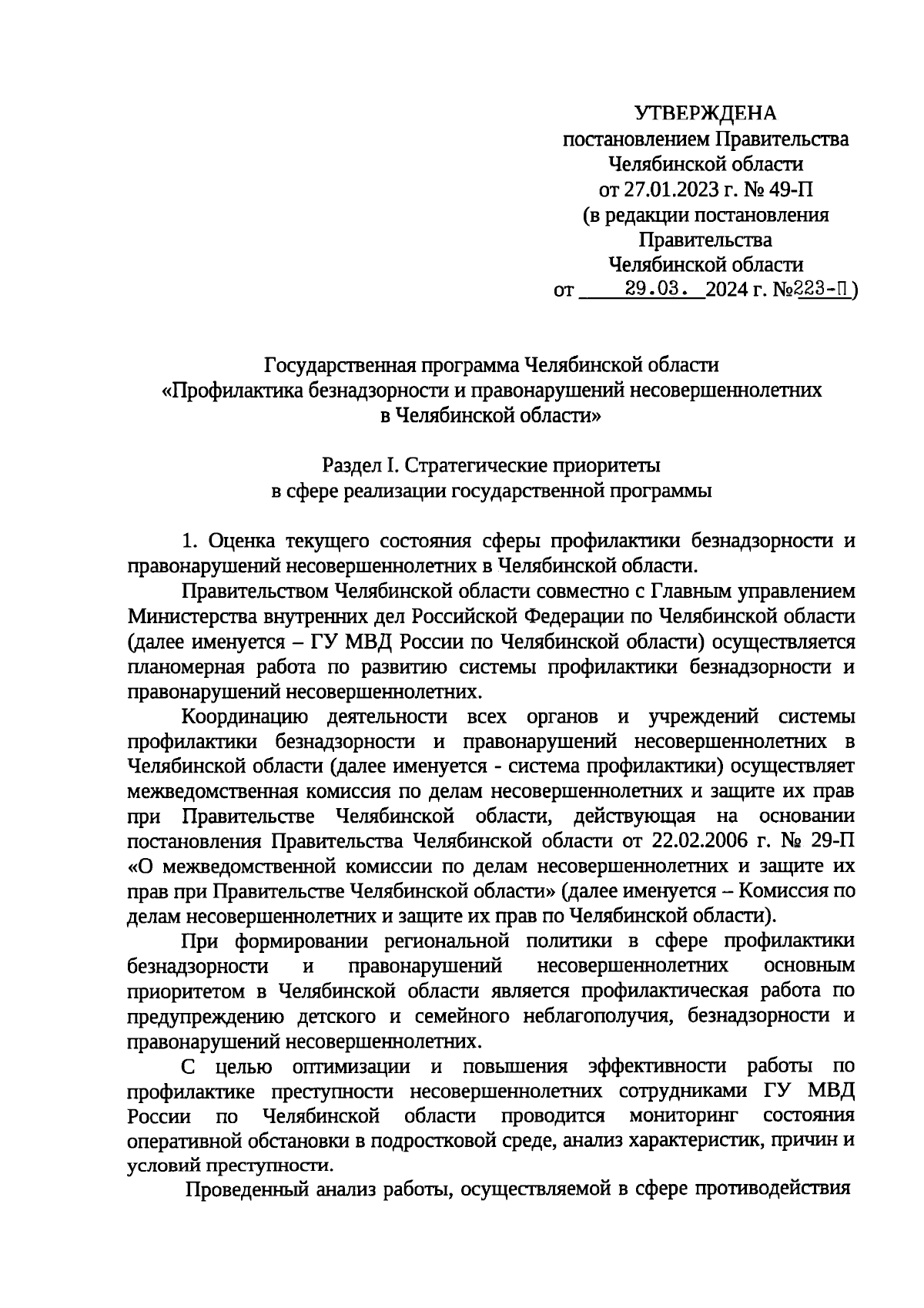 УТВЕРЖДЕНА
постановлением Правительства
Челябинской области
от 27.01.2023 г. № 49-П
(в редакции постановления
Правительства
Челябинской области
от 29.03. 2024 г. №223-П)

Государственная программа Челябинской области
«Профилактика безнадзорности и правонарушений несовершеннолетних в Челябинской области»

Раздел I. Стратегические приоритеты
в сфере реализации государственной программы

1. Оценка текущего состояния сферы профилактики безнадзорности и правонарушений несовершеннолетних в Челябинской области.

Правительством Челябинской области совместно с Главным управлением Министерства внутренних дел Российской Федерации по Челябинской области (далее именуется – ГУ МВД России по Челябинской области) осуществляется планомерная работа по развитию системы профилактики безнадзорности и правонарушений несовершеннолетних.

Координацию деятельности всех органов и учреждений системы профилактики безнадзорности и правонарушений несовершеннолетних в Челябинской области (далее именуется - система профилактики) осуществляет межведомственная комиссия по делам несовершеннолетних и защите их прав при Правительстве Челябинской области, действующая на основании постановления Правительства Челябинской области от 22.02.2006 г. № 29-П «О межведомственной комиссии по делам несовершеннолетних и защите их прав при Правительстве Челябинской области» (далее именуется – Комиссия по делам несовершеннолетних и защите их прав по Челябинской области).

При формировании региональной политики в сфере профилактики безнадзорности и правонарушений несовершеннолетних основным приоритетом в Челябинской области является профилактическая работа по предупреждению детского и семейного неблагополучия, безнадзорности и правонарушений несовершеннолетних.

С целью оптимизации и повышения эффективности работы по профилактике преступности несовершеннолетних сотрудниками ГУ МВД России по Челябинской области проводится мониторинг состояния оперативной обстановки в подростковой среде, анализ характеристик, причин и условий преступности.

Проведенный анализ работы, осуществляемой в сфере противодействия